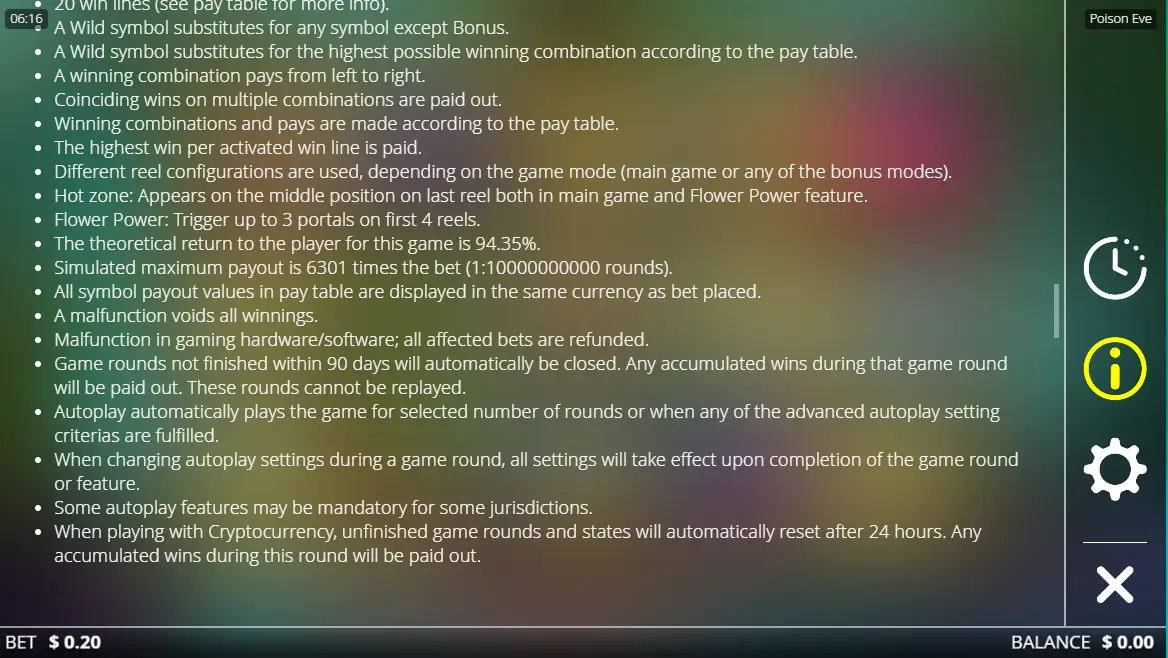 06:16

Poison Eve

- 20 win lines (see pay table for more info).
- A Wild symbol substitutes for any symbol except Bonus.
- A Wild symbol substitutes for the highest possible winning combination according to the pay table.
- A winning combination pays from left to right.
- Coinciding wins on multiple combinations are paid out.
- Winning combinations and pays are made according to the pay table.
- The highest win per activated win line is paid.
- Different reel configurations are used, depending on the game mode (main game or any of the bonus modes).
- Hot zone: Appears on the middle position on last reel both in main game and Flower Power feature.
- Flower Power: Trigger up to 3 portals on first 4 reels.
- The theoretical return to the player for this game is 94.35%.
- Simulated maximum payout is 6301 times the bet (1:10000000000 rounds).
- All symbol payout values in pay table are displayed in the same currency as bet placed.
- A malfunction voids all winnings.
- Malfunction in gaming hardware/software; all affected bets are refunded.
- Game rounds not finished within 90 days will automatically be closed. Any accumulated wins during that game round will be paid out. These rounds cannot be replayed.
- Autoplay automatically plays the game for selected number of rounds or when any of the advanced autoplay setting criterias are fulfilled.
- When changing autoplay settings during a game round, all settings will take effect upon completion of the game round or feature.
- Some autoplay features may be mandatory for some jurisdictions.
- When playing with Cryptocurrency, unfinished game rounds and states will automatically reset after 24 hours. Any accumulated wins during this round will be paid out.

BET $ 0.20

BALANCE $ 0.00